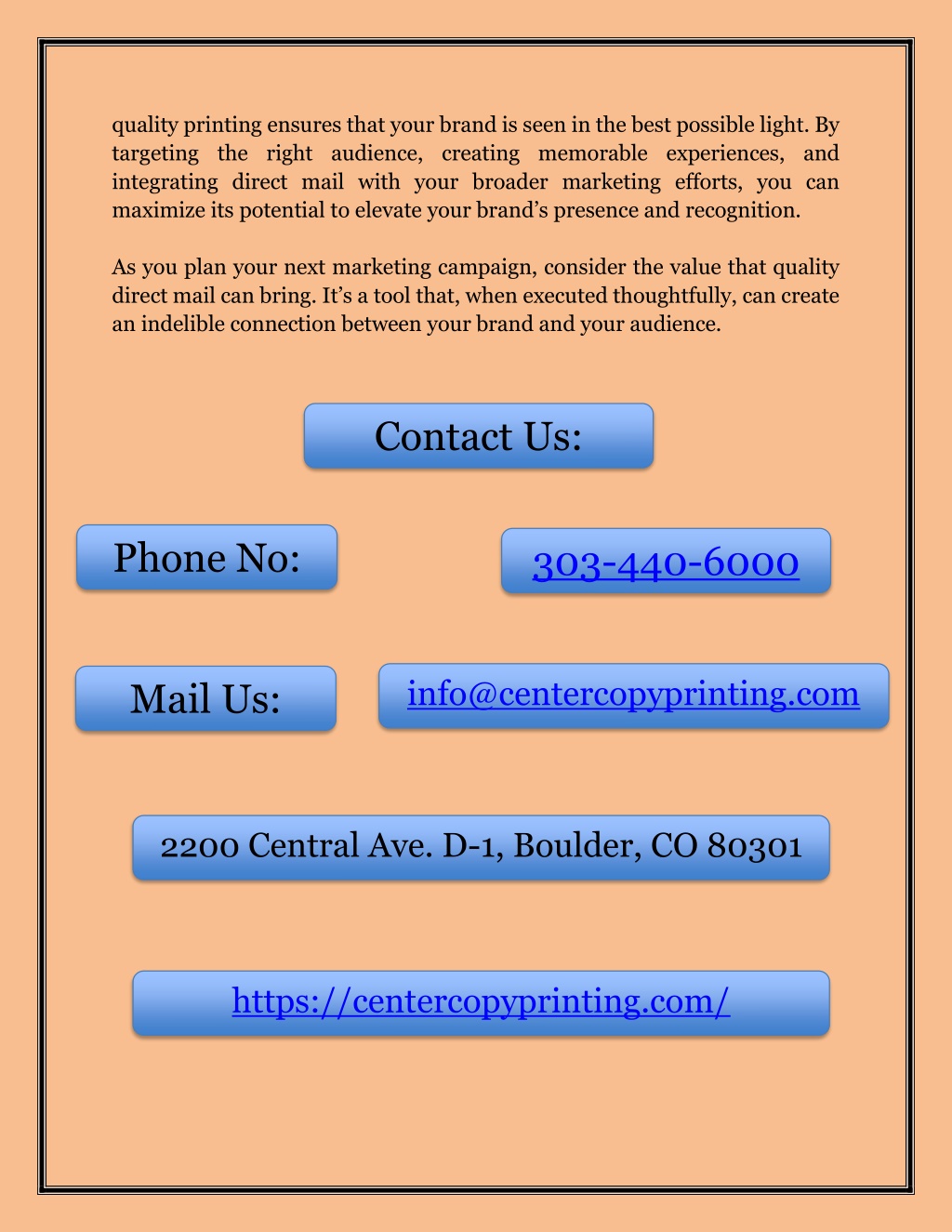 quality printing ensures that your brand is seen in the best possible light. By targeting the right audience, creating memorable experiences, and integrating direct mail with your broader marketing efforts, you can maximize its potential to elevate your brand's presence and recognition.

As you plan your next marketing campaign, consider the value that quality direct mail can bring. It's a tool that, when executed thoughtfully, can create an indelible connection between your brand and your audience.

Contact Us:

Phone No:

303-440-6000

Mail Us:

info@centercopyprinting.com

2200 Central Ave. D-1, Boulder, CO 80301

https://centercopyprinting.com/